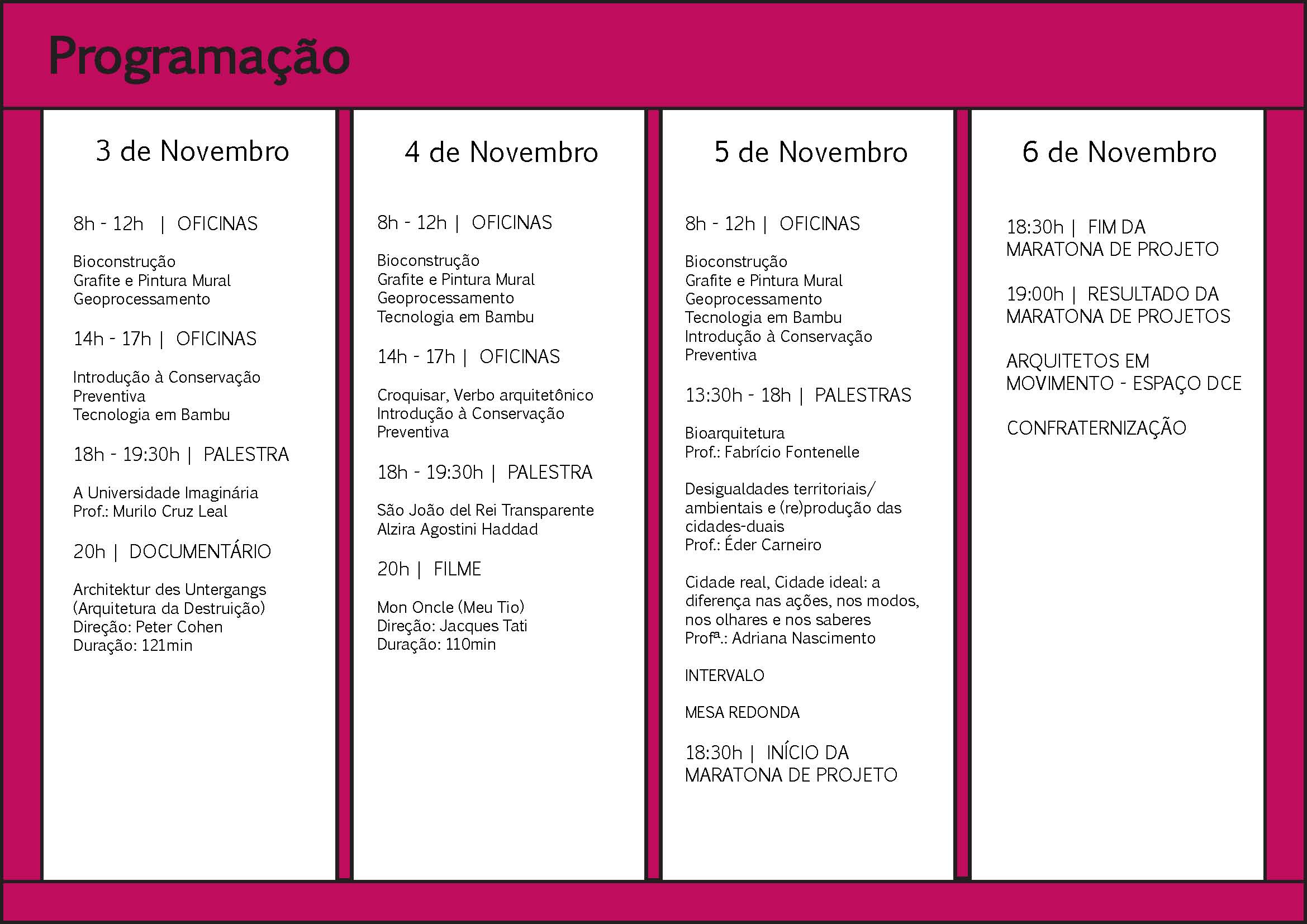 Programação

3 de Novembro

8h - 12h | OFICINAS

Bioconstrução
Grafite e Pintura Mural
Geoprocessamento

14h - 17h | OFICINAS

Introdução à Conservação Preventiva
Tecnologia em Bambu

18h - 19:30h | PALESTRA

A Universidade Imaginária
Prof.: Murilo Cruz Leal

20h | DOCUMENTÁRIO

Architektur des Untergangs
(Arquitetura da Destruição)
Direção: Peter Cohen
Duração: 121min

4 de Novembro

8h - 12h | OFICINAS

Bioconstrução
Grafite e Pintura Mural
Geoprocessamento
Tecnologia em Bambu

14h - 17h | OFICINAS

Croquisar, Verbo arquitetônico
Introdução à Conservação Preventiva

18h - 19:30h | PALESTRA

São João del Rei Transparente
Alzira Agostini Haddad

20h | FILME

Mon Oncle (Meu Tio)
Direção: Jacques Tati
Duração: 110min

5 de Novembro

8h - 12h | OFICINAS

Bioconstrução
Grafite e Pintura Mural
Geoprocessamento
Tecnologia em Bambu
Introdução à Conservação Preventiva

13:30h - 18h | PALESTRAS

Bioarquitetura
Prof.: Fabrício Fontenelle

Desigualdades territoriais/ ambientais e (re)produção das cidades-duais
Prof.: Éder Carneiro

Cidade real, Cidade ideal: a diferença nas ações, nos modos, nos olhares e nos saberes
Profª.: Adriana Nascimento

INTERVALO

MESA REDONDA

18:30h | INÍCIO DA MARATONA DE PROJETO

6 de Novembro

18:30h | FIM DA MARATONA DE PROJETO

19:00h | RESULTADO DA MARATONA DE PROJETOS

ARQUITETOS EM MOVIMENTO - ESPAÇO DCE

CONFRATERNIZAÇÃO